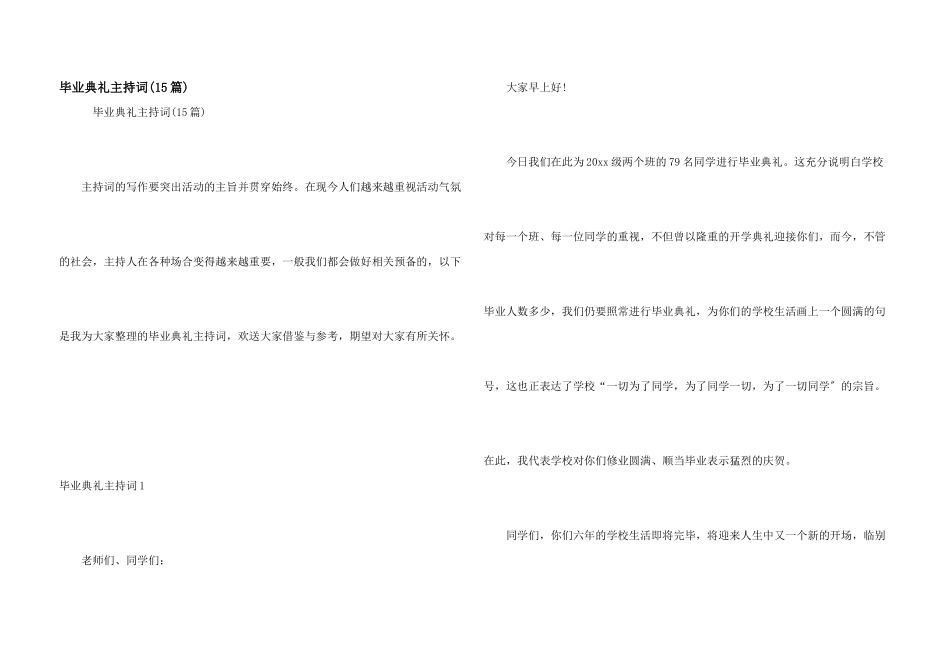 毕业典礼主持词(15篇)

毕业典礼主持词(15篇)

主持词的写作要突出活动的主旨并贯穿始终。在现今人们越来越重视活动气氛的社会，主持人在各种场合变得越来越重要，一般我们都会做好相关预备的，以下是我为大家整理的毕业典礼主持词，欢送大家借鉴与参考，期望对大家有所关怀。

毕业典礼主持词1

老师们、同学们：

大家早上好!

今日我们在此为20xx级两个班的79名同学进行毕业典礼。这充分说明白学校对每一个班、每一位同学的重视，不但曾以隆重的开学典礼迎接你们，而今，不管毕业人数多少，我们仍要照常进行毕业典礼，为你们的学校生活画上一个圆满的句号，这也正表达了学校“一切为了同学，为了同学一切，为了一切同学”的宗旨。

在此，我代表学校对你们修业圆满、顺当毕业表示猛烈的庆贺。

同学们，你们六年的学校生活即将完毕，将迎来人生中又一个新的开场，临别